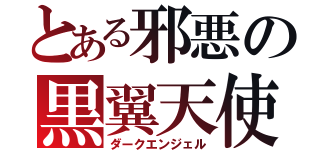 とある邪悪の
黒翼天使
ダークエンジェル